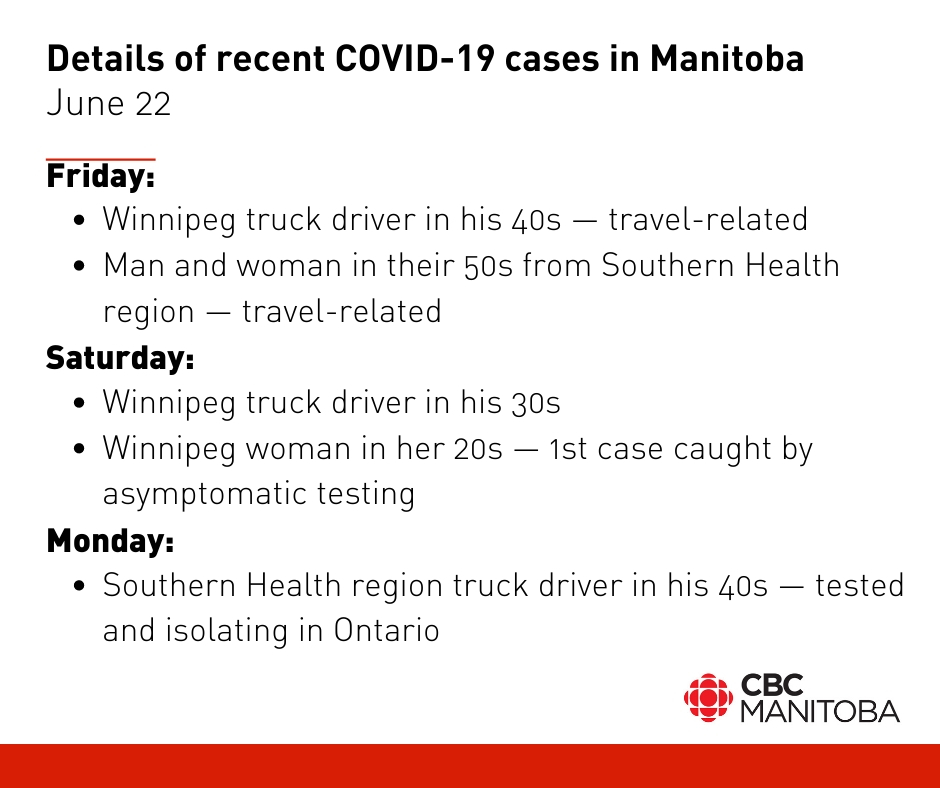 Details of recent COVID-19 cases in Manitoba
June 22

Friday:
• Winnipeg truck driver in his 40s — travel-related
• Man and woman in their 50s from Southern Health region — travel-related

Saturday:
• Winnipeg truck driver in his 30s
• Winnipeg woman in her 20s — 1st case caught by asymptomatic testing

Monday:
• Southern Health region truck driver in his 40s — tested and isolating in Ontario

CBC
MANITOBA